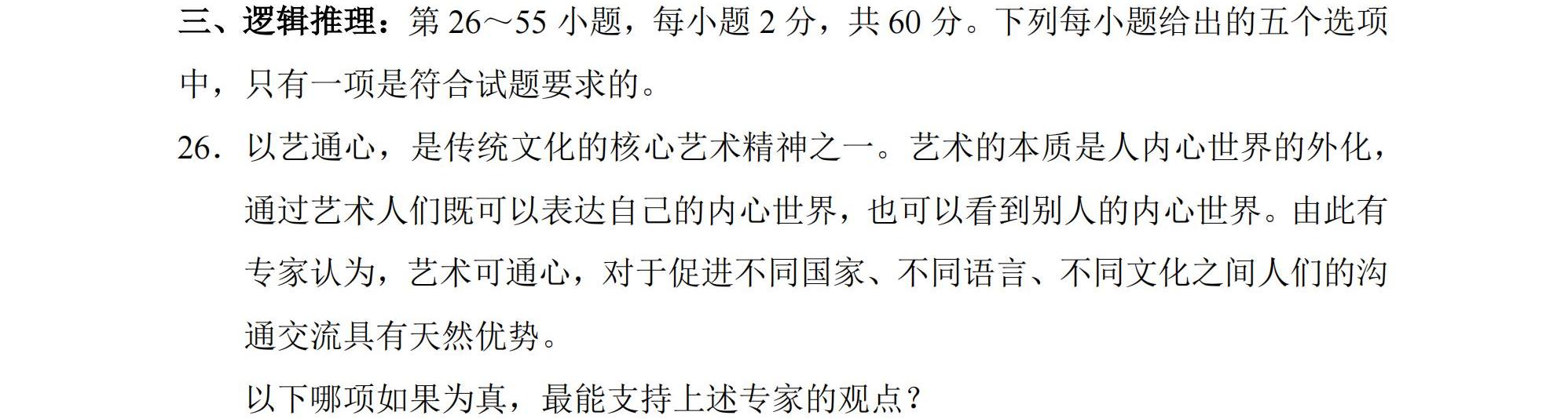 三、逻辑推理：第 26～55 小题，每小题 2 分，共 60 分。下列每小题给出的五个选项中，只有一项是符合试题要求的。

26. 以艺通心，是传统文化的核心艺术精神之一。艺术的本质是人内心世界的外化，通过艺术人们既可以表达自己的内心世界，也可以看到别人的内心世界。由此有专家认为，艺术可通心，对于促进不同国家、不同语言、不同文化之间人们的沟通交流具有天然优势。

以下哪项如果为真，最能支持上述专家的观点？